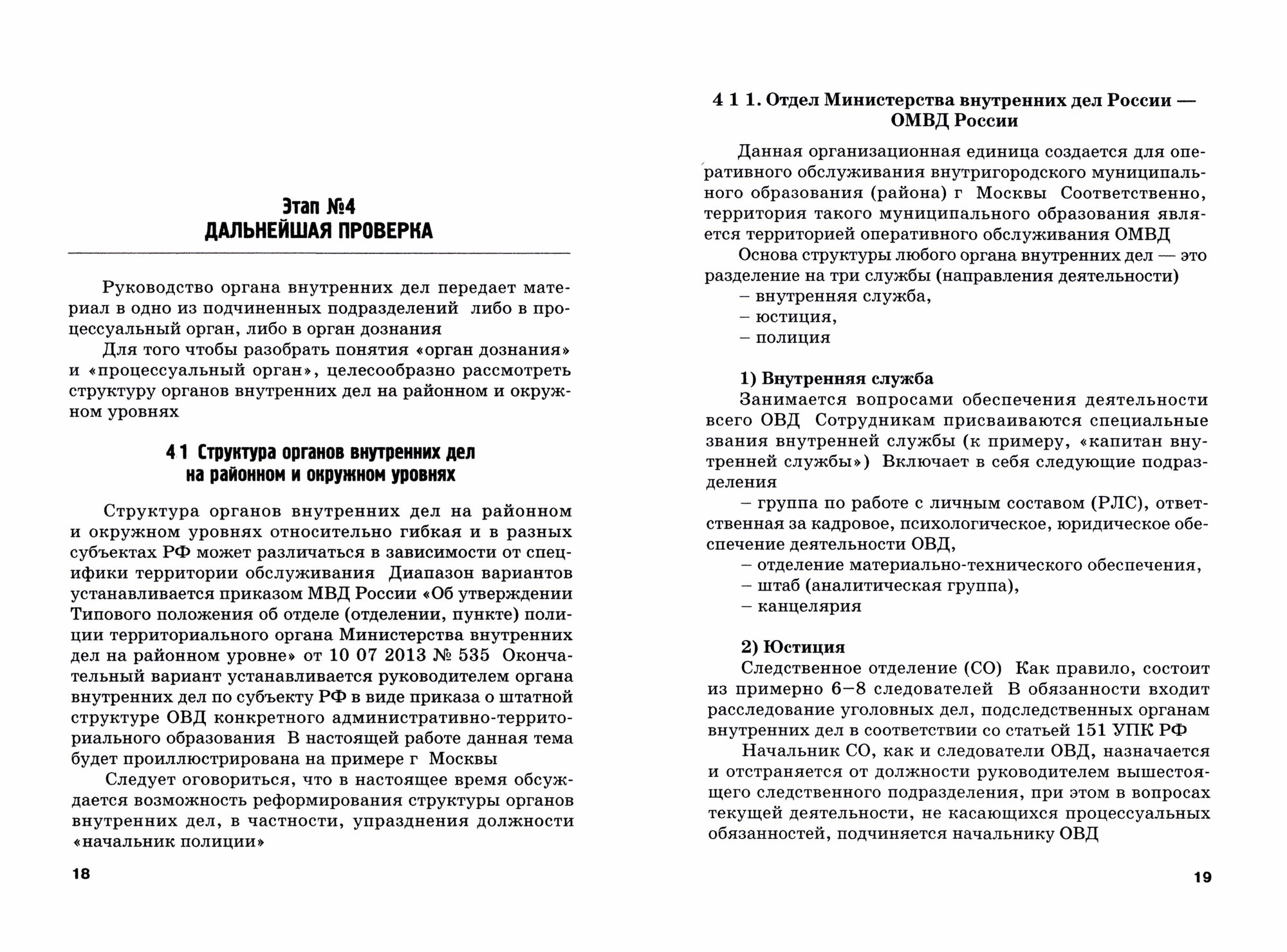 Этап №4
ДАЛЬНЕЙШАЯ ПРОВЕРКА

Руководство органа внутренних дел передает материал в одно из подчиненных подразделений либо в процессуальный орган, либо в орган дознания

Для того чтобы разобрать понятия «орган дознания» и «процессуальный орган», целесообразно рассмотреть структуру органов внутренних дел на районном и окружном уровнях

4 1 Структура органов внутренних дел на районном и окружном уровнях

Структура органов внутренних дел на районном и окружном уровнях относительно гибкая и в разных субъектах РФ может различаться в зависимости от специфики территории обслуживания Диапазон вариантов устанавливается приказом МВД России «Об утверждении Типового положения об отделе (отделении, пункте) полиции территориального органа Министерства внутренних дел на районном уровне» от 10 07 2013 № 535 Окончательный вариант устанавливается руководителем органа внутренних дел по субъекту РФ в виде приказа о штатной структуре ОВД конкретного административно-территориального образования В настоящей работе данная тема будет проиллюстрирована на примере г Москвы

Следует оговориться, что в настоящее время обсуждается возможность реформирования структуры органов внутренних дел, в частности, упразднения должности «начальник полиции»

18

4 1 1. Отдел Министерства внутренних дел России — ОМВД России

Данная организационная единица создается для оперативного обслуживания внутригородского муниципального образования (района) г Москвы Соответственно, территория такого муниципального образования является территорией оперативного обслуживания ОМВД

Основа структуры любого органа внутренних дел — это разделение на три службы (направления деятельности)

– внутренняя служба,
– юстиция,
– полиция

1) Внутренняя служба

Занимается вопросами обеспечения деятельности всего ОВД Сотрудникам присваиваются специальные звания внутренней службы (к примеру, «капитан внутренней службы») Включает в себя следующие подразделения

– группа по работе с личным составом (РЛС), ответственная за кадровое, психологическое, юридическое обеспечение деятельности ОВД,
– отделение материально-технического обеспечения,
– штаб (аналитическая группа),
– канцелярия

2) Юстиция

Следственное отделение (СО) Как правило, состоит из примерно 6–8 следователей В обязанности входит расследование уголовных дел, подследственных органам внутренних дел в соответствии со статьей 151 УПК РФ

Начальник СО, как и следователи ОВД, назначается и отстраняется от должности руководителем вышестоящего следственного подразделения, при этом в вопросах текущей деятельности, не касающихся процессуальных обязанностей, подчиняется начальнику ОВД

19